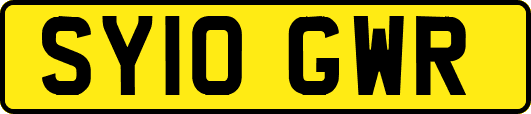 SY10 GWR